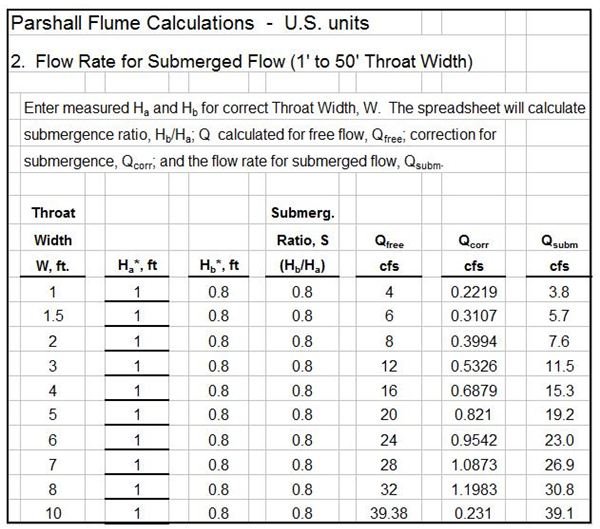 Parshall Flume Calculations - U.S. units

2. Flow Rate for Submerged Flow (1' to 50' Throat Width)

Enter measured $H_a$ and $H_b$ for correct Throat Width, W. The spreadsheet will calculate submergence ratio, $H_b/H_a$; Q calculated for free flow, $Q_{free}$; correction for submergence, $Q_{corr}$; and the flow rate for submerged flow, $Q_{subm}$.

| Throat Width W, ft. | $H_a$*, ft | $H_b$*, ft | Submerg. Ratio, S ($H_b/H_a$) | $Q_{free}$ cfs | $Q_{corr}$ cfs | $Q_{subm}$ cfs |
|---|---|---|---|---|---|---|
| 1 | 1 | 0.8 | 0.8 | 4 | 0.2219 | 3.8 |
| 1.5 | 1 | 0.8 | 0.8 | 6 | 0.3107 | 5.7 |
| 2 | 1 | 0.8 | 0.8 | 8 | 0.3994 | 7.6 |
| 3 | 1 | 0.8 | 0.8 | 12 | 0.5326 | 11.5 |
| 4 | 1 | 0.8 | 0.8 | 16 | 0.6879 | 15.3 |
| 5 | 1 | 0.8 | 0.8 | 20 | 0.821 | 19.2 |
| 6 | 1 | 0.8 | 0.8 | 24 | 0.9542 | 23.0 |
| 7 | 1 | 0.8 | 0.8 | 28 | 1.0873 | 26.9 |
| 8 | 1 | 0.8 | 0.8 | 32 | 1.1983 | 30.8 |
| 10 | 1 | 0.8 | 0.8 | 39.38 | 0.231 | 39.1 |